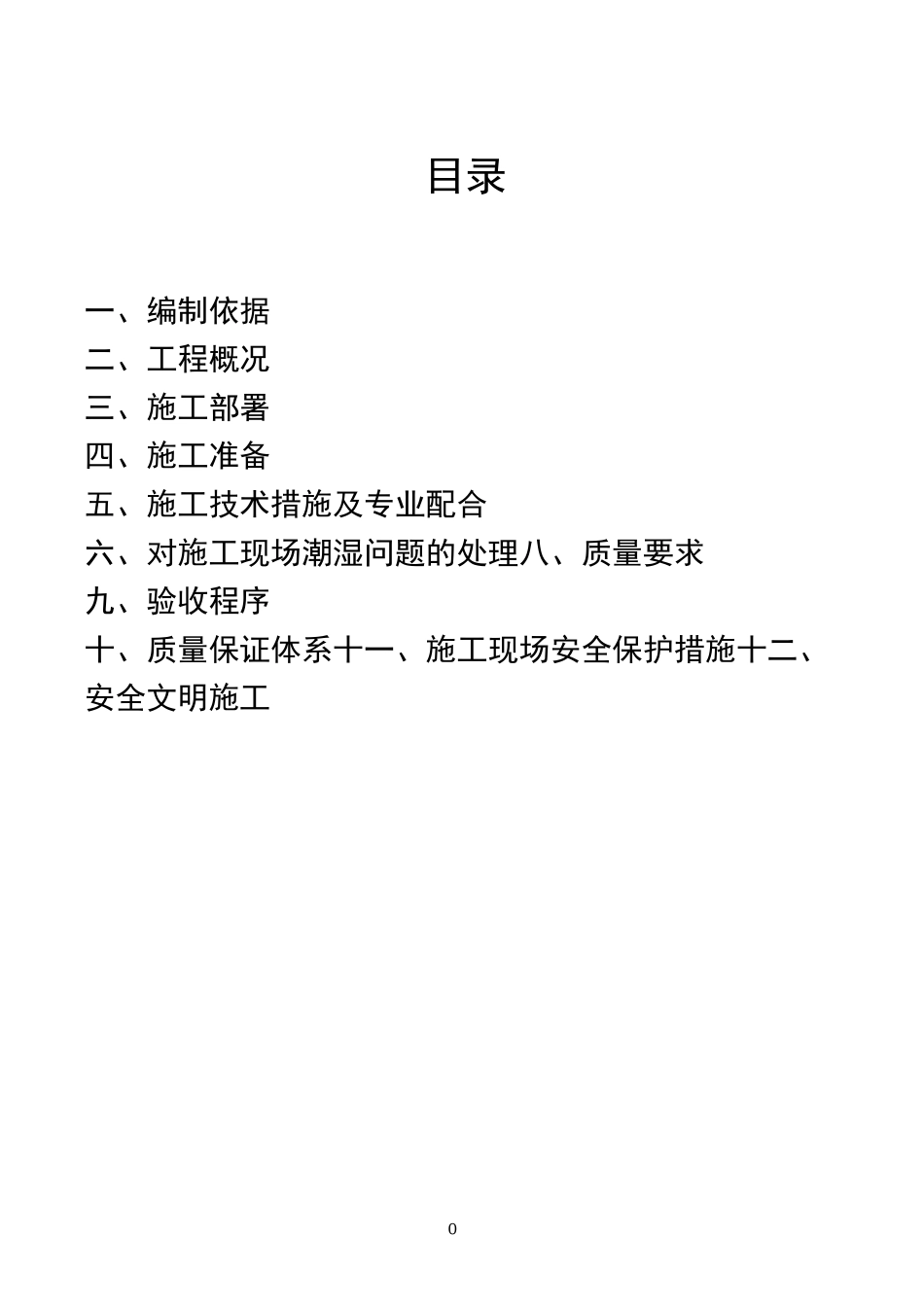 目录

一、编制依据
二、工程概况
三、施工部署
四、施工准备
五、施工技术措施及专业配合
六、对施工现场潮湿问题的处理八、质量要求
九、验收程序
十、质量保证体系十一、施工现场安全保护措施十二、安全文明施工

0